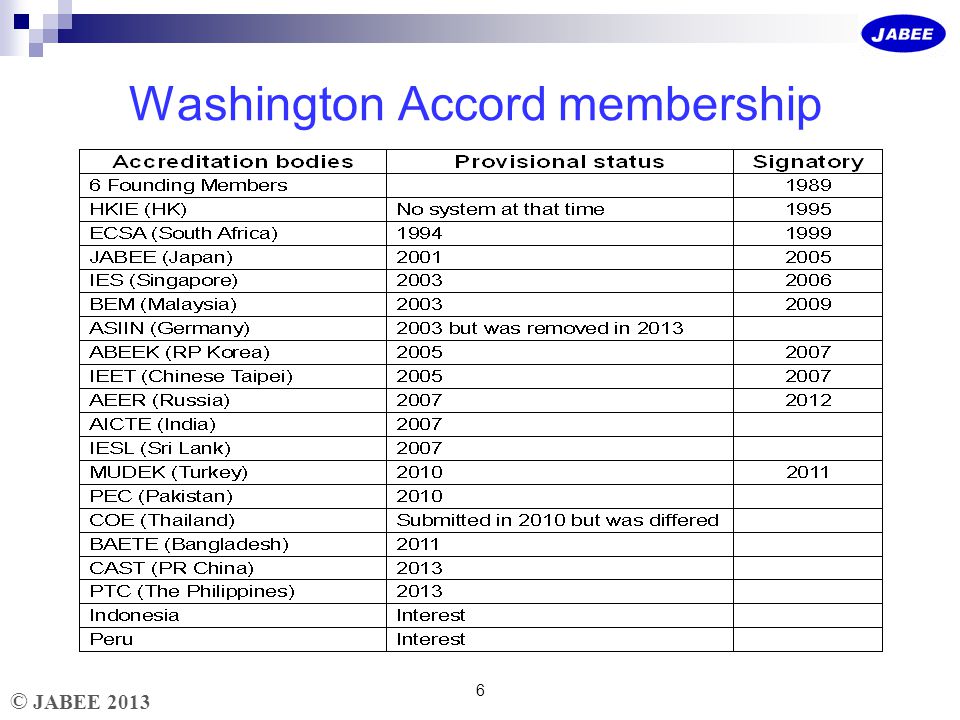 JABEE

Washington Accord membership

| Accreditation bodies | Provisional status | Signatory |
|---|---|---|
| 6 Founding Members | | 1989 |
| HKIE (HK) | No system at that time | 1995 |
| ECSA (South Africa) | 1994 | 1999 |
| JABEE (Japan) | 2001 | 2005 |
| IES (Singapore) | 2003 | 2006 |
| BEM (Malaysia) | 2003 | 2009 |
| ASIIN (Germany) | 2003 but was removed in 2013 | |
| ABEEK (RP Korea) | 2005 | 2007 |
| IEET (Chinese Taipei) | 2005 | 2007 |
| AEER (Russia) | 2007 | 2012 |
| AICTE (India) | 2007 | |
| IESL (Sri Lank) | 2007 | |
| MUDEK (Turkey) | 2010 | 2011 |
| PEC (Pakistan) | 2010 | |
| COE (Thailand) | Submitted in 2010 but was differed | |
| BAETE (Bangladesh) | 2011 | |
| CAST (PR China) | 2013 | |
| PTC (The Philippines) | 2013 | |
| Indonesia | Interest | |
| Peru | Interest | |

6

© JABEE 2013